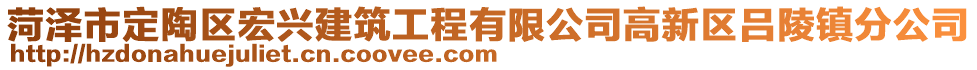 菏泽市定陶区宏兴建筑工程有限公司高新区吕陵镇分公司
http://hzdonahuejuliet.cn.coovee.com